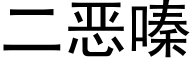 二恶嗪